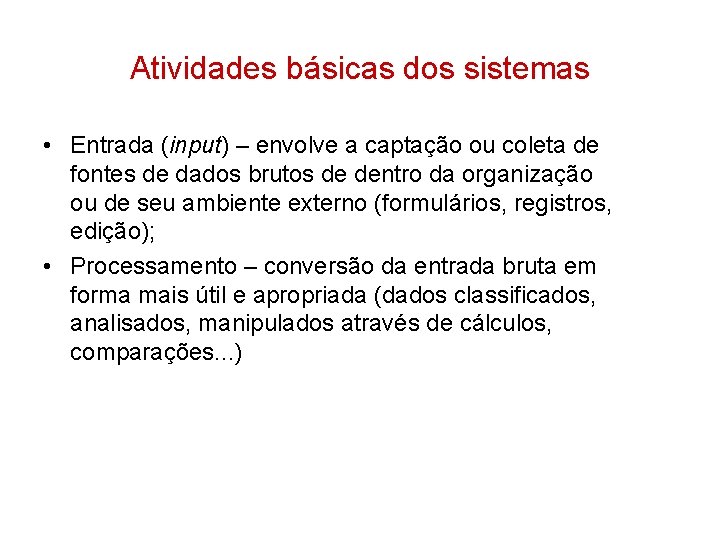 Atividades básicas dos sistemas

• Entrada (input) – envolve a captação ou coleta de fontes de dados brutos de dentro da organização ou de seu ambiente externo (formulários, registros, edição);

• Processamento – conversão da entrada bruta em forma mais útil e apropriada (dados classificados, analisados, manipulados através de cálculos, comparações...)